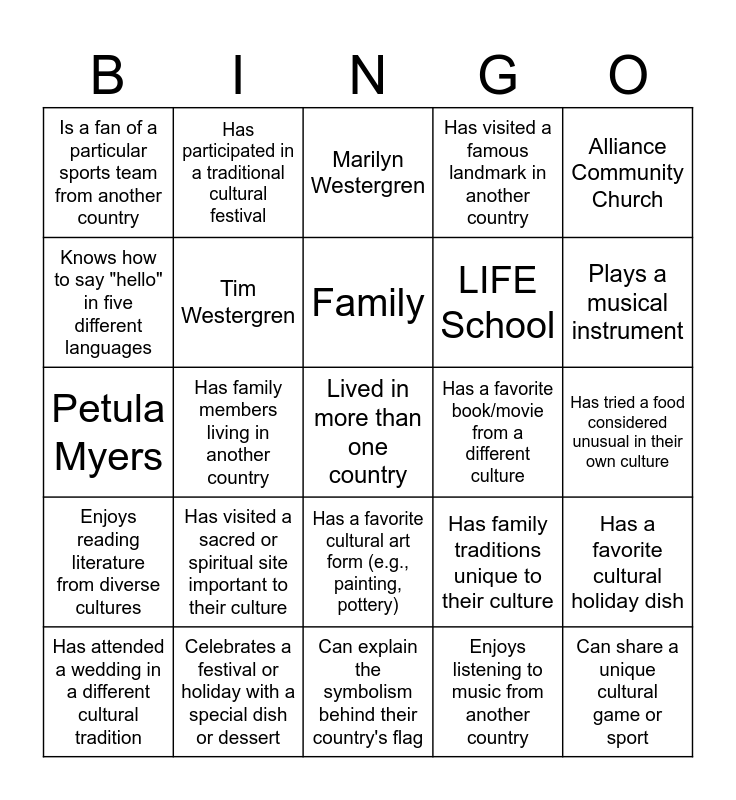 | B | I | N | G | O |
|---|---|---|---|---|
| Is a fan of a particular sports team from another country | Has participated in a traditional cultural festival | Marilyn Westergren | Has visited a famous landmark in another country | Alliance Community Church |
| Knows how to say "hello" in five different languages | Tim Westergren | Family | LIFE School | Plays a musical instrument |
| Petula Myers | Has family members living in another country | Lived in more than one country | Has a favorite book/movie from a different culture | Has tried a food considered unusual in their own culture |
| Enjoys reading literature from diverse cultures | Has visited a sacred or spiritual site important to their culture | Has a favorite cultural art form (e.g., painting, pottery) | Has family traditions unique to their culture | Has a favorite cultural holiday dish |
| Has attended a wedding in a different cultural tradition | Celebrates a festival or holiday with a special dish or dessert | Can explain the symbolism behind their country's flag | Enjoys listening to music from another country | Can share a unique cultural game or sport |